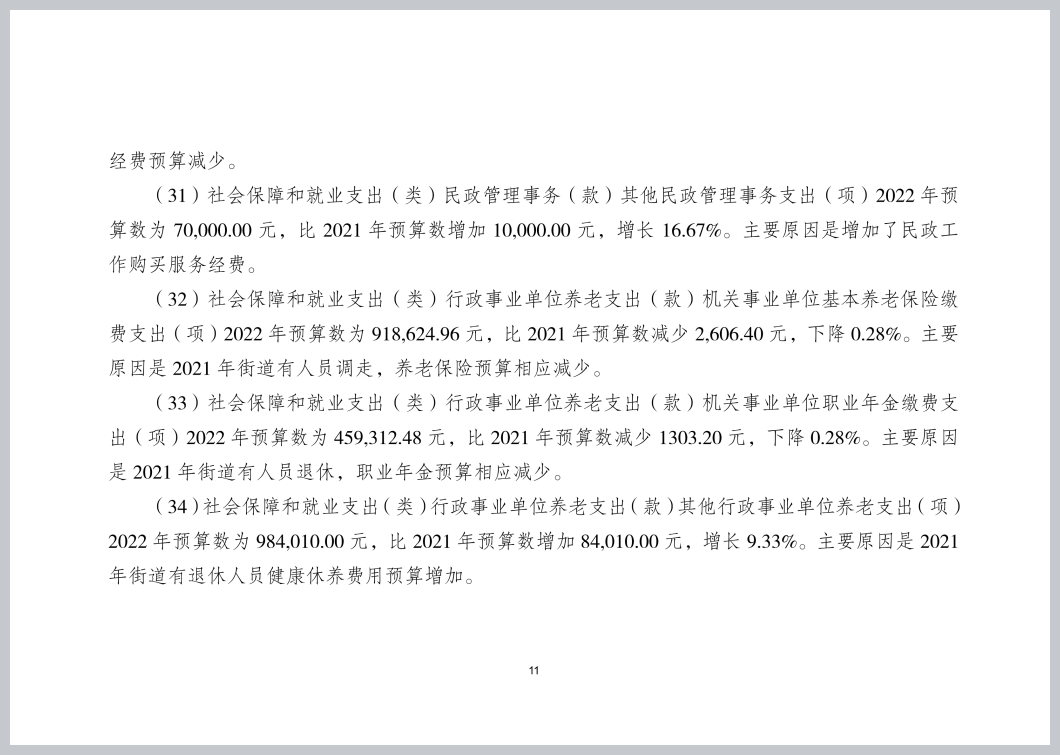 经费预算减少。

（31）社会保障和就业支出（类）民政管理事务（款）其他民政管理事务支出（项）2022 年预算数为 70,000.00 元，比 2021 年预算数增加 10,000.00 元，增长 16.67%。主要原因是增加了民政工作购买服务经费。

（32）社会保障和就业支出（类）行政事业单位养老支出（款）机关事业单位基本养老保险缴费支出（项）2022 年预算数为 918,624.96 元，比 2021 年预算数减少 2,606.40 元，下降 0.28%。主要原因是 2021 年街道有人员调走，养老保险预算相应减少。

（33）社会保障和就业支出（类）行政事业单位养老支出（款）机关事业单位职业年金缴费支出（项）2022 年预算数为 459,312.48 元，比 2021 年预算数减少 1303.20 元，下降 0.28%。主要原因是 2021 年街道有人员退休，职业年金预算相应减少。

（34）社会保障和就业支出（类）行政事业单位养老支出（款）其他行政事业单位养老支出（项）2022 年预算数为 984,010.00 元，比 2021 年预算数增加 84,010.00 元，增长 9.33%。主要原因是 2021 年街道有退休人员健康休养费用预算增加。

11